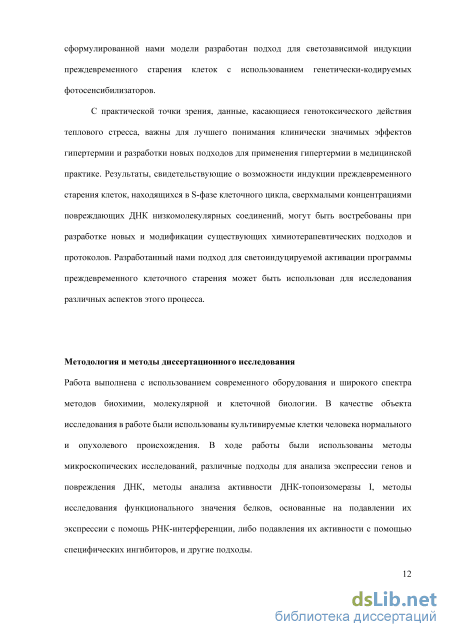 сформулированной нами модели разработан подход для светозависимой индукции преждевременного старения клеток с использованием генетически-кодируемых фотосенсибилизаторов.

С практической точки зрения, данные, касающиеся генотоксического действия теплового стресса, важны для лучшего понимания клинически значимых эффектов гипертермии и разработки новых подходов для применения гипертермии в медицинской практике. Результаты, свидетельствующие о возможности индукции преждевременного старения клеток, находящихся в S-фазе клеточного цикла, сверхмалыми концентрациями повреждающих ДНК низкомолекулярных соединений, могут быть востребованы при разработке новых и модификации существующих химиотерапевтических подходов и протоколов. Разработанный нами подход для светоиндуцируемой активации программы преждевременного клеточного старения может быть использован для исследования различных аспектов этого процесса.

Методология и методы диссертационного исследования

Работа выполнена с использованием современного оборудования и широкого спектра методов биохимии, молекулярной и клеточной биологии. В качестве объекта исследования в работе были использованы культивируемые клетки человека нормального и опухолевого происхождения. В ходе работы были использованы методы микроскопических исследований, различные подходы для анализа экспрессии генов и повреждения ДНК, методы анализа активности ДНК-топоизомеразы I, методы исследования функционального значения белков, основанные на подавлении их экспрессии с помощь РНК-интерференции, либо подавления их активности с помощью специфических ингибиторов, и другие подходы.

12

dsLib.net
библиотека диссертаций